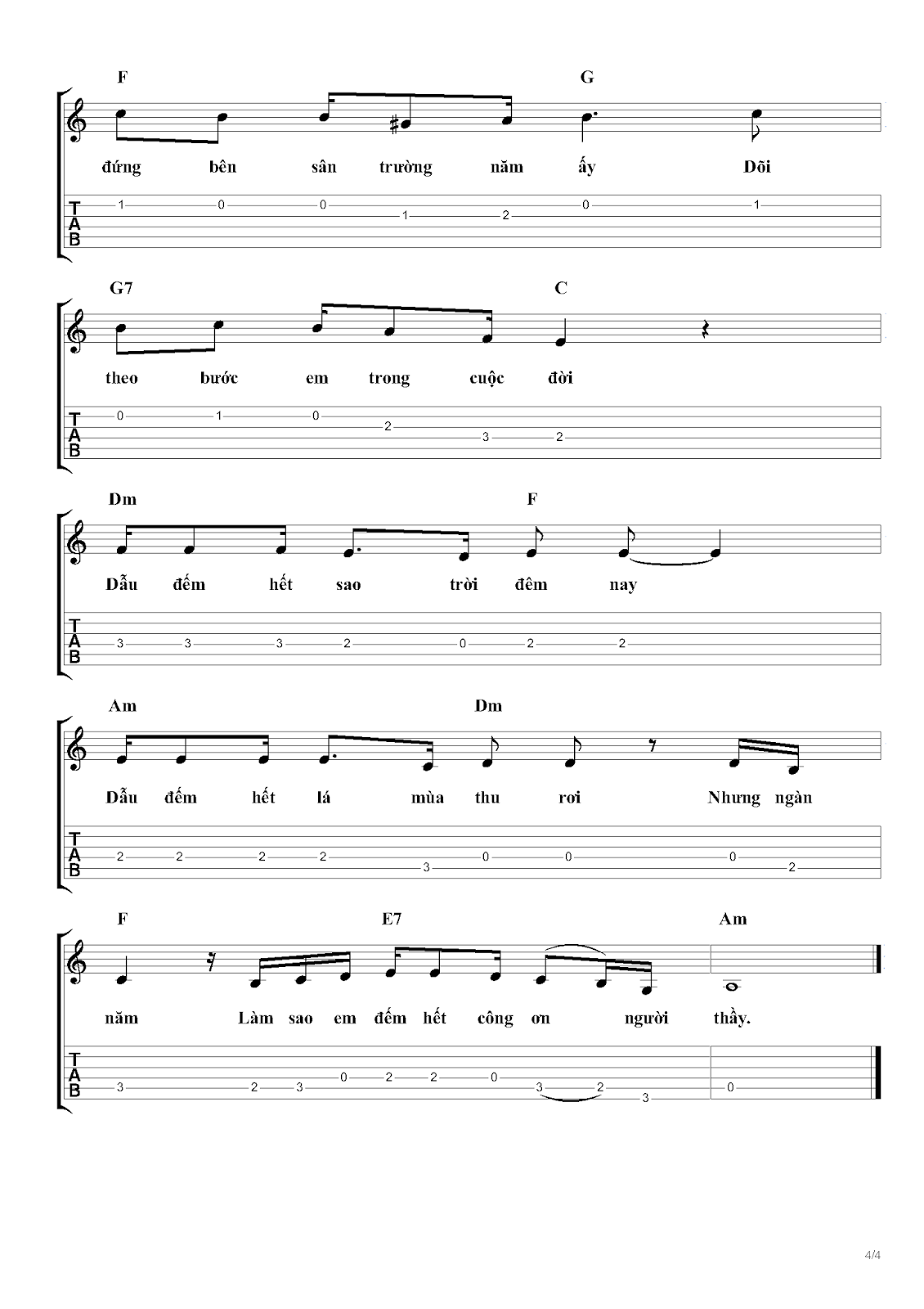 F G

đứng bên sân trường năm ấy Dõi

T
A
B

1 0 0 1 2 0 1

G7 C

theo bước em trong cuộc đời

T
A
B

0 1 0 2 3 2

Dm F

Dẫu đếm hết sao trời đêm nay

T
A
B

3 3 3 2 0 2 2

Am Dm

Dẫu đếm hết lá mùa thu rơi Nhưng ngàn

T
A
B

2 2 2 2 3 0 0 0 2

F E7 Am

năm Làm sao em đếm hết công ơn người thầy.

T
A
B

3 2 3 0 2 2 0 3 2 3 0

4/4